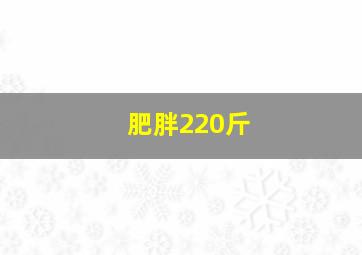 肥胖220斤